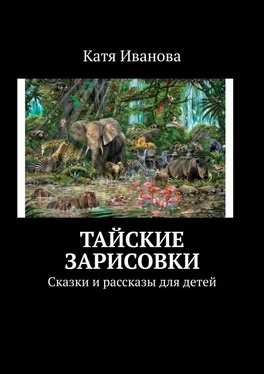 Катя Иванова

ТАЙСКИЕ ЗАРИСОВКИ

Сказки и рассказы для детей